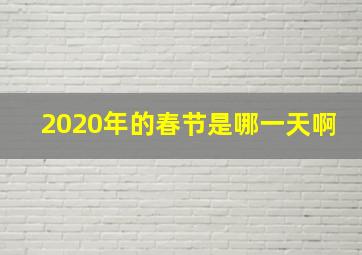 2020年的春节是哪一天啊